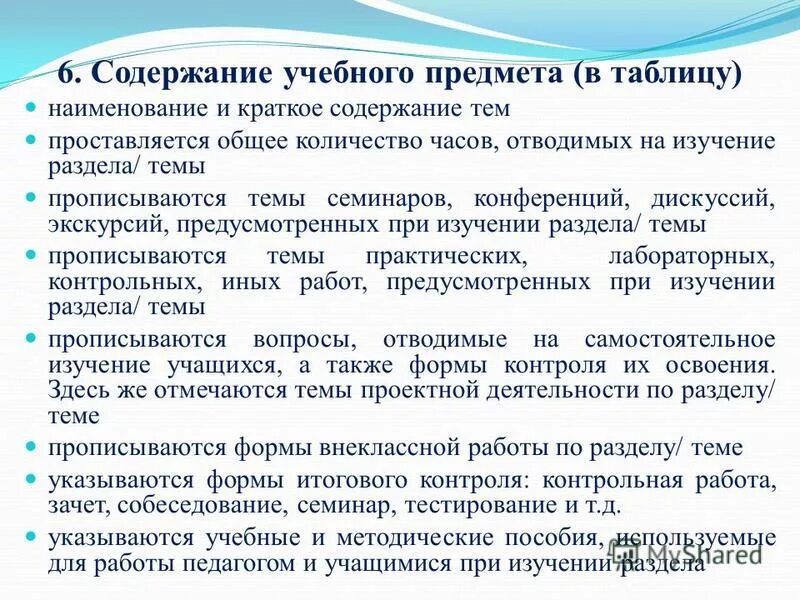 6. Содержание учебного предмета (в таблицу)

наименование и краткое содержание тем

проставляется общее количество часов, отводимых на изучение раздела/ темы

прописываются темы семинаров, конференций, дискуссий, экскурсий, предусмотренных при изучении раздела/ темы

прописываются темы практических, лабораторных, контрольных, иных работ, предусмотренных при изучении раздела/ темы

прописываются вопросы, отводимые на самостоятельное изучение учащихся, а также формы контроля их освоения. Здесь же отмечаются темы проектной деятельности по разделу/ теме

прописываются формы внеклассной работы по разделу/ теме

указываются формы итогового контроля: контрольная работа, зачет, собеседование, семинар, тестирование и т.д.

указываются учебные и методические пособия, используемые для работы педагогом и учащимися при изучении раздела

MyShared